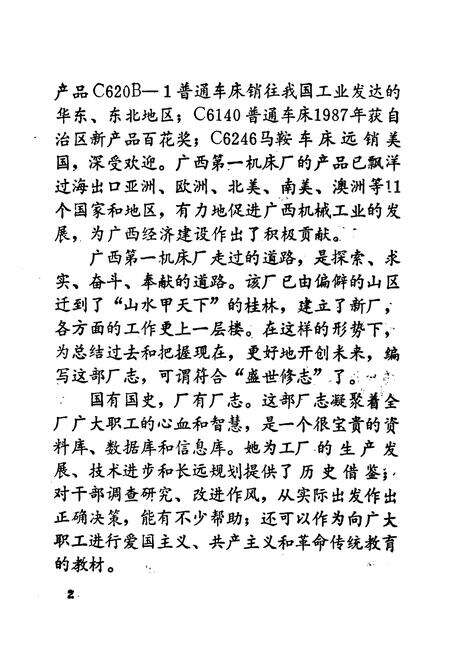 产品C620B—1普通车床销往我国工业发达的华东、东北地区；C6140普通车床1987年获自治区新产品百花奖；C6246马鞍车床远销美国，深受欢迎。广西第一机床厂的产品已飘洋过海出口亚洲、欧洲、北美、南美、澳洲等11个国家和地区，有力地促进广西机械工业的发展，为广西经济建设作出了积极贡献。

广西第一机床厂走过的道路，是探索、求实、奋斗、奉献的道路。该厂已由偏僻的山区迁到了“山水甲天下”的桂林，建立了新厂，各方面的工作更上一层楼。在这样的形势下，为总结过去和把握现在，更好地开创未来，编写这部厂志，可谓符合“盛世修志”了。

国有国史，厂有厂志。这部厂志凝聚着全厂广大职工的心血和智慧，是一个很宝贵的资料库、数据库和信息库。她为工厂的生产发展、技术进步和长远规划提供了历史借鉴；对干部调查研究、改进作风，从实际出发作出正确决策，能有不少帮助；还可以作为向广大职工进行爱国主义、共产主义和革命传统教育的教材。

2